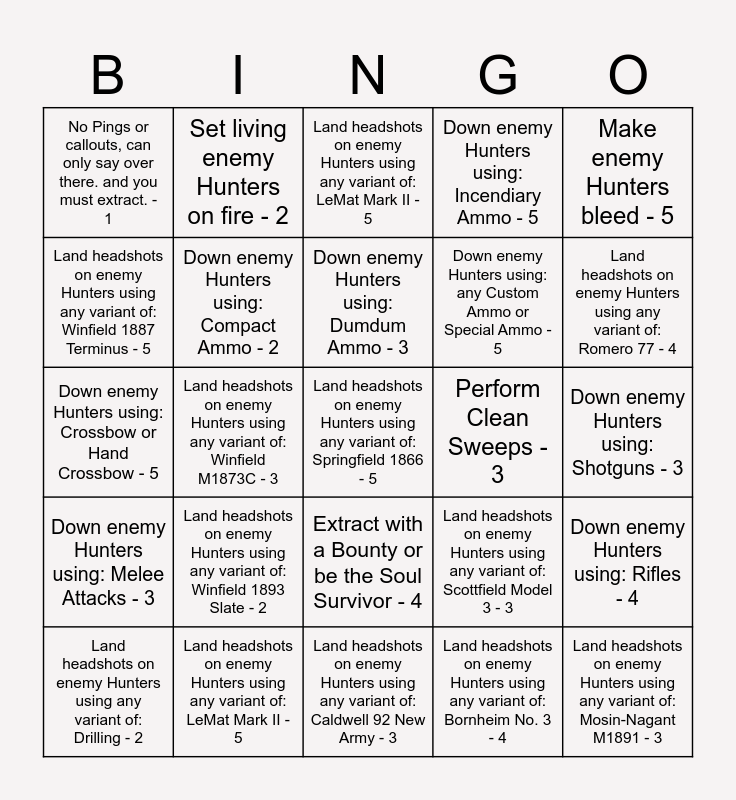 | B | I | N | G | O |
|---|---|---|---|---|
| No Pings or callouts, can only say over there. and you must extract. - 1 | Set living enemy Hunters on fire - 2 | Land headshots on enemy Hunters using any variant of: LeMat Mark II - 5 | Down enemy Hunters using: Incendiary Ammo - 5 | Make enemy Hunters bleed - 5 |
| Land headshots on enemy Hunters using any variant of: Winfield 1887 Terminus - 5 | Down enemy Hunters using: Compact Ammo - 2 | Down enemy Hunters using: Dumdum Ammo - 3 | Down enemy Hunters using: any Custom Ammo or Special Ammo - 5 | Land headshots on enemy Hunters using any variant of: Romero 77 - 4 |
| Down enemy Hunters using: Crossbow or Hand Crossbow - 5 | Land headshots on enemy Hunters using any variant of: Winfield M1873C - 3 | Land headshots on enemy Hunters using any variant of: Springfield 1866 - 5 | Perform Clean Sweeps - 3 | Down enemy Hunters using: Shotguns - 3 |
| Down enemy Hunters using: Melee Attacks - 3 | Land headshots on enemy Hunters using any variant of: Winfield 1893 Slate - 2 | Extract with a Bounty or be the Soul Survivor - 4 | Land headshots on enemy Hunters using any variant of: Scottfield Model 3 - 3 | Down enemy Hunters using: Rifles - 4 |
| Land headshots on enemy Hunters using any variant of: Drilling - 2 | Land headshots on enemy Hunters using any variant of: LeMat Mark II - 5 | Land headshots on enemy Hunters using any variant of: Caldwell 92 New Army - 3 | Land headshots on enemy Hunters using any variant of: Bornheim No. 3 - 4 | Land headshots on enemy Hunters using any variant of: Mosin-Nagant M1891 - 3 |